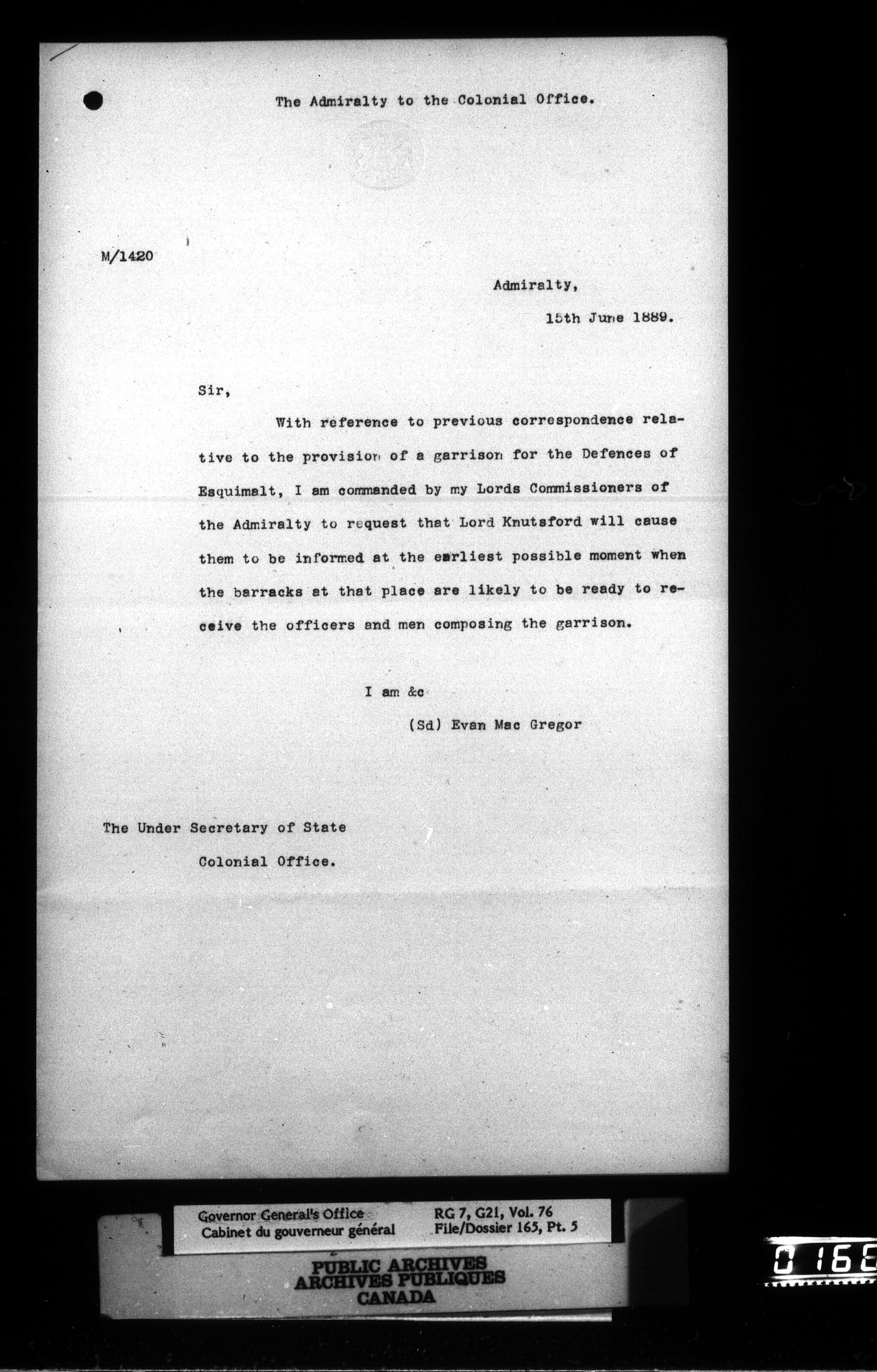 The Admiralty to the Colonial Office.

M/1420

Admiralty,

15th June 1889.

Sir,

With reference to previous correspondence relative to the provision of a garrison for the Defences of Esquimalt, I am commanded by my Lords Commissioners of the Admiralty to request that Lord Knutsford will cause them to be informed at the earliest possible moment when the barracks at that place are likely to be ready to receive the officers and men composing the garrison.

I am &c

(Sd) Evan Mac Gregor

The Under Secretary of State
Colonial Office.

Governor General's Office
Cabinet du gouverneur général

RG 7, G21, Vol. 76
File/Dossier 165, Pt. 5

PUBLIC ARCHIVES
ARCHIVES PUBLIQUES
CANADA

0 168